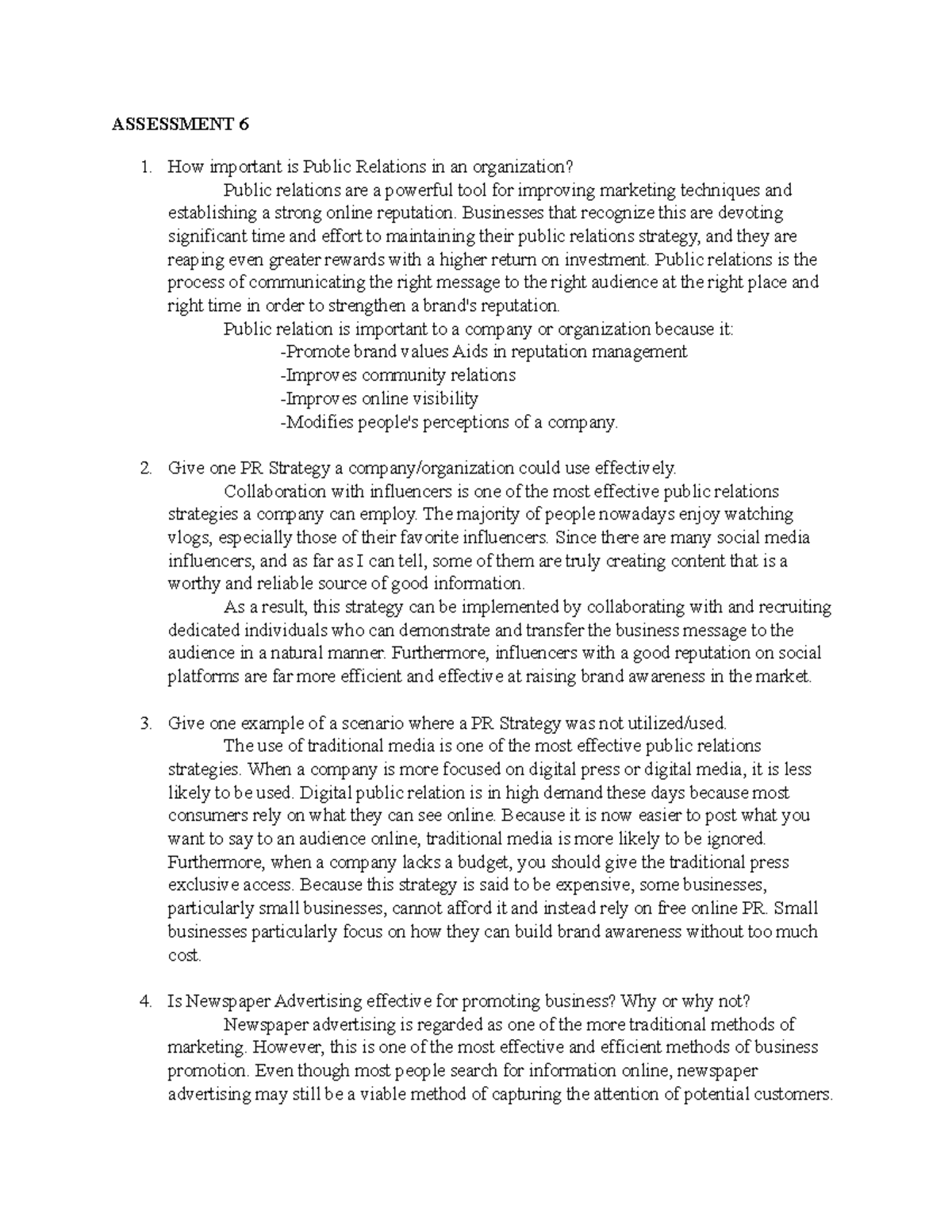 ASSESSMENT 6

1. How important is Public Relations in an organization?

Public relations are a powerful tool for improving marketing techniques and establishing a strong online reputation. Businesses that recognize this are devoting significant time and effort to maintaining their public relations strategy, and they are reaping even greater rewards with a higher return on investment. Public relations is the process of communicating the right message to the right audience at the right place and right time in order to strengthen a brand's reputation.

Public relation is important to a company or organization because it:
-Promote brand values Aids in reputation management
-Improves community relations
-Improves online visibility
-Modifies people's perceptions of a company.

2. Give one PR Strategy a company/organization could use effectively.

Collaboration with influencers is one of the most effective public relations strategies a company can employ. The majority of people nowadays enjoy watching vlogs, especially those of their favorite influencers. Since there are many social media influencers, and as far as I can tell, some of them are truly creating content that is a worthy and reliable source of good information.

As a result, this strategy can be implemented by collaborating with and recruiting dedicated individuals who can demonstrate and transfer the business message to the audience in a natural manner. Furthermore, influencers with a good reputation on social platforms are far more efficient and effective at raising brand awareness in the market.

3. Give one example of a scenario where a PR Strategy was not utilized/used.

The use of traditional media is one of the most effective public relations strategies. When a company is more focused on digital press or digital media, it is less likely to be used. Digital public relation is in high demand these days because most consumers rely on what they can see online. Because it is now easier to post what you want to say to an audience online, traditional media is more likely to be ignored. Furthermore, when a company lacks a budget, you should give the traditional press exclusive access. Because this strategy is said to be expensive, some businesses, particularly small businesses, cannot afford it and instead rely on free online PR. Small businesses particularly focus on how they can build brand awareness without too much cost.

4. Is Newspaper Advertising effective for promoting business? Why or why not?

Newspaper advertising is regarded as one of the more traditional methods of marketing. However, this is one of the most effective and efficient methods of business promotion. Even though most people search for information online, newspaper advertising may still be a viable method of capturing the attention of potential customers.